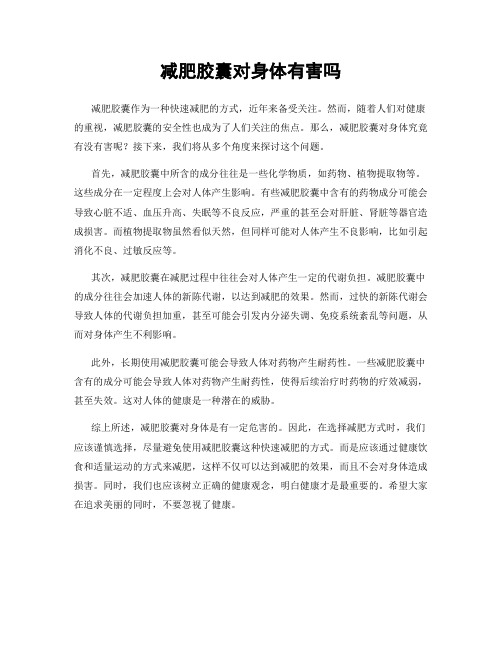 减肥胶囊对身体有害吗

减肥胶囊作为一种快速减肥的方式，近年来备受关注。然而，随着人们对健康的重视，减肥胶囊的安全性也成为了人们关注的焦点。那么，减肥胶囊对身体究竟有没有害呢？接下来，我们将从多个角度来探讨这个问题。

首先，减肥胶囊中所含的成分往往是一些化学物质，如药物、植物提取物等。这些成分在一定程度上会对人体产生影响。有些减肥胶囊中含有的药物成分可能会导致心脏不适、血压升高、失眠等不良反应，严重的甚至会对肝脏、肾脏等器官造成损害。而植物提取物虽然看似天然，但同样可能对人体产生不良影响，比如引起消化不良、过敏反应等。

其次，减肥胶囊在减肥过程中往往会对人体产生一定的代谢负担。减肥胶囊中的成分往往会加速人体的新陈代谢，以达到减肥的效果。然而，过快的新陈代谢会导致人体的代谢负担加重，甚至可能会引发内分泌失调、免疫系统紊乱等问题，从而对身体产生不利影响。

此外，长期使用减肥胶囊可能会导致人体对药物产生耐药性。一些减肥胶囊中含有的成分可能会导致人体对药物产生耐药性，使得后续治疗时药物的疗效减弱，甚至失效。这对人体的健康是一种潜在的威胁。

综上所述，减肥胶囊对身体是有一定危害的。因此，在选择减肥方式时，我们应该谨慎选择，尽量避免使用减肥胶囊这种快速减肥的方式。而是应该通过健康饮食和适量运动的方式来减肥，这样不仅可以达到减肥的效果，而且不会对身体造成损害。同时，我们也应该树立正确的健康观念，明白健康才是最重要的。希望大家在追求美丽的同时，不要忽视了健康。